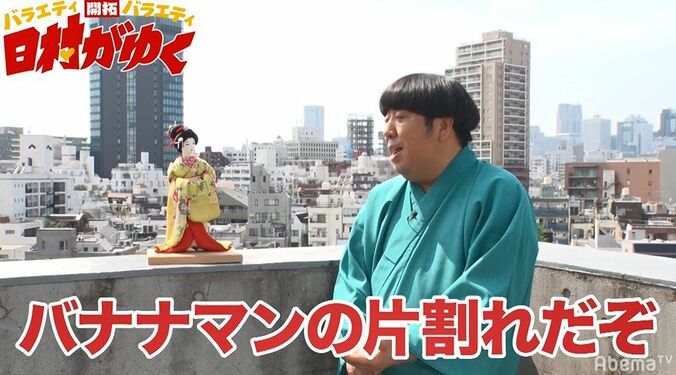 バラエティ 開拓 バラエティ
日村がゆく

バナナマンの片割れだぞ

AbemaTV